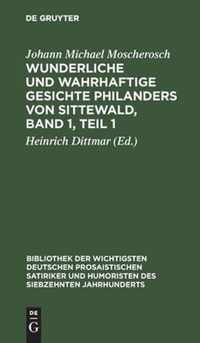 DE GRUYTER

Johann Michael Moscherosch
WUNDERLICHE UND WAHRHAFTIGE GESICHTE PHILANDERS VON SITTEWALD, BAND 1, TEIL 1

Heinrich Dittmar (Ed.)

BIBLIOTHEK DER WICHTIGSTEN DEUTSCHEN PROSAISTISCHEN SATIRIKER UND HUMORISTEN DES SIEBZEHNTEN JAHRHUNDERTS

DE G